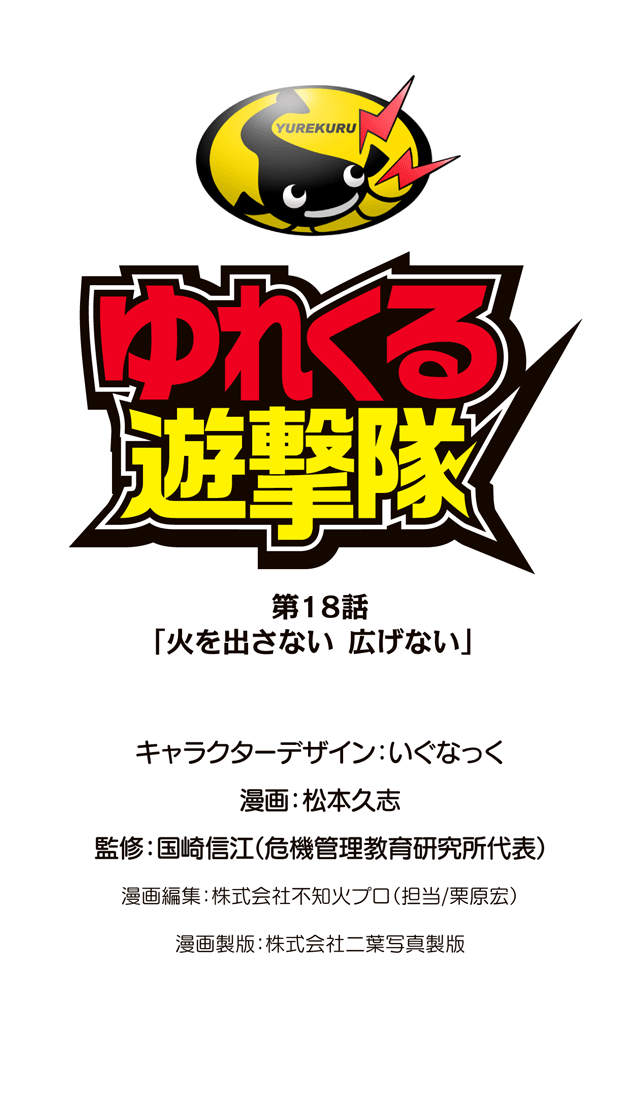 YUREKURU

ゆれくる遊撃隊

第18話
「火を出さない 広げない」

キャラクターデザイン：いぐなっく

漫画：松本久志

監修：国崎信江（危機管理教育研究所代表）

漫画編集：株式会社不知火プロ（担当/栗原宏）

漫画製版：株式会社二葉写真製版